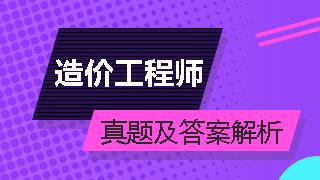 造价工程师

真题及答案解析